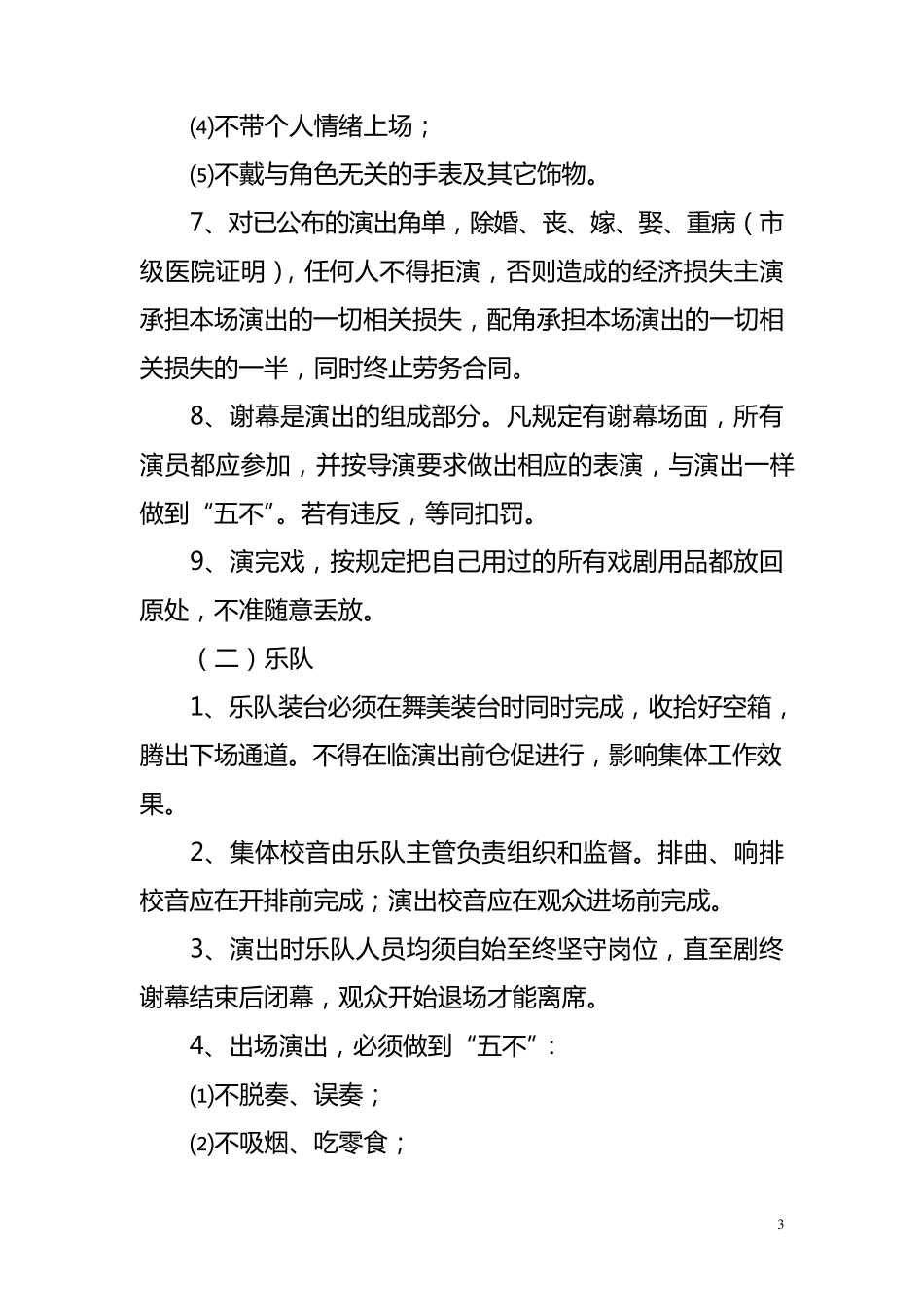 ⑷不带个人情绪上场；

⑸不戴与角色无关的手表及其它饰物。

7、对已公布的演出角单，除婚、丧、嫁、娶、重病（市级医院证明），任何人不得拒演，否则造成的经济损失主演承担本场演出的一切相关损失，配角承担本场演出的一切相关损失的一半，同时终止劳务合同。

8、谢幕是演出的组成部分。凡规定有谢幕场面，所有演员都应参加，并按导演要求做出相应的表演，与演出一样做到“五不”。若有违反，等同扣罚。

9、演完戏，按规定把自己用过的所有戏剧用品都放回原处，不准随意丢放。

（二）乐队

1、乐队装台必须在舞美装台时同时完成，收拾好空箱，腾出下场通道。不得在临演出前仓促进行，影响集体工作效果。

2、集体校音由乐队主管负责组织和监督。排曲、响排校音应在开排前完成；演出校音应在观众进场前完成。

3、演出时乐队人员均须自始至终坚守岗位，直至剧终谢幕结束后闭幕，观众开始退场才能离席。

4、出场演出，必须做到“五不”：

⑴不脱奏、误奏；

⑵不吸烟、吃零食；

3